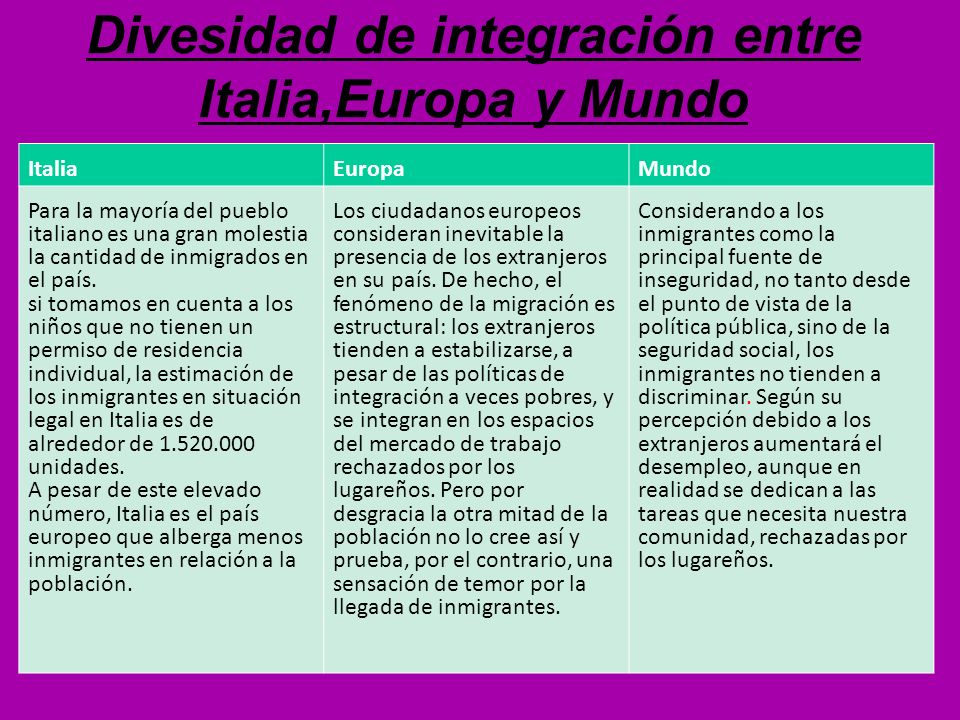 Divesidad de integración entre Italia,Europa y Mundo

| Italia | Europa | Mundo |
|---|---|---|
| Para la mayoría del pueblo italiano es una gran molestia la cantidad de inmigrados en el país. si tomamos en cuenta a los niños que no tienen un permiso de residencia individual, la estimación de los inmigrantes en situación legal en Italia es de alrededor de 1.520.000 unidades. A pesar de este elevado número, Italia es el país europeo que alberga menos inmigrantes en relación a la población. | Los ciudadanos europeos consideran inevitable la presencia de los extranjeros en su país. De hecho, el fenómeno de la migración es estructural: los extranjeros tienden a estabilizarse, a pesar de las políticas de integración a veces pobres, y se integran en los espacios del mercado de trabajo rechazados por los lugareños. Pero por desgracia la otra mitad de la población no lo cree así y prueba, por el contrario, una sensación de temor por la llegada de inmigrantes. | Considerando a los inmigrantes como la principal fuente de inseguridad, no tanto desde el punto de vista de la política pública, sino de la seguridad social, los inmigrantes no tienden a discriminar. Según su percepción debido a los extranjeros aumentará el desempleo, aunque en realidad se dedican a las tareas que necesita nuestra comunidad, rechazadas por los lugareños. |